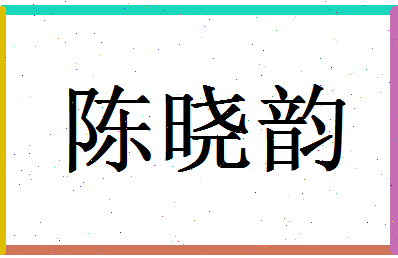 陈晓韵